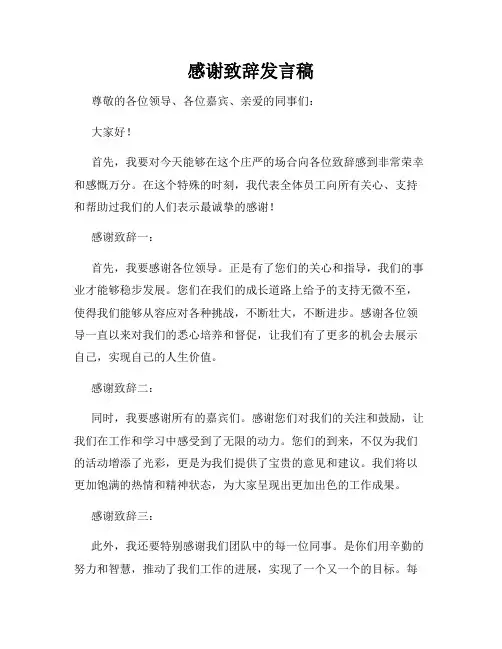 感谢致辞发言稿

尊敬的各位领导、各位嘉宾、亲爱的同事们：

大家好！

首先，我要对今天能够在这个庄严的场合向各位致辞感到非常荣幸和感慨万分。在这个特殊的时刻，我代表全体员工向所有关心、支持和帮助过我们的人们表示最诚挚的感谢！

感谢致辞一：

首先，我要感谢各位领导。正是有了您们的关心和指导，我们的事业才能够稳步发展。您们在我们的成长道路上给予的支持无微不至，使得我们能够从容应对各种挑战，不断壮大，不断进步。感谢各位领导一直以来对我们的悉心培养和督促，让我们有了更多的机会去展示自己，实现自己的人生价值。

感谢致辞二：

同时，我要感谢所有的嘉宾们。感谢您们对我们的关注和鼓励，让我们在工作和学习中感受到了无限的动力。您们的到来，不仅为我们的活动增添了光彩，更是为我们提供了宝贵的意见和建议。我们将以更加饱满的热情和精神状态，为大家呈现出更加出色的工作成果。

感谢致辞三：

此外，我还要特别感谢我们团队中的每一位同事。是你们用辛勤的努力和智慧，推动了我们工作的进展，实现了一个又一个的目标。每